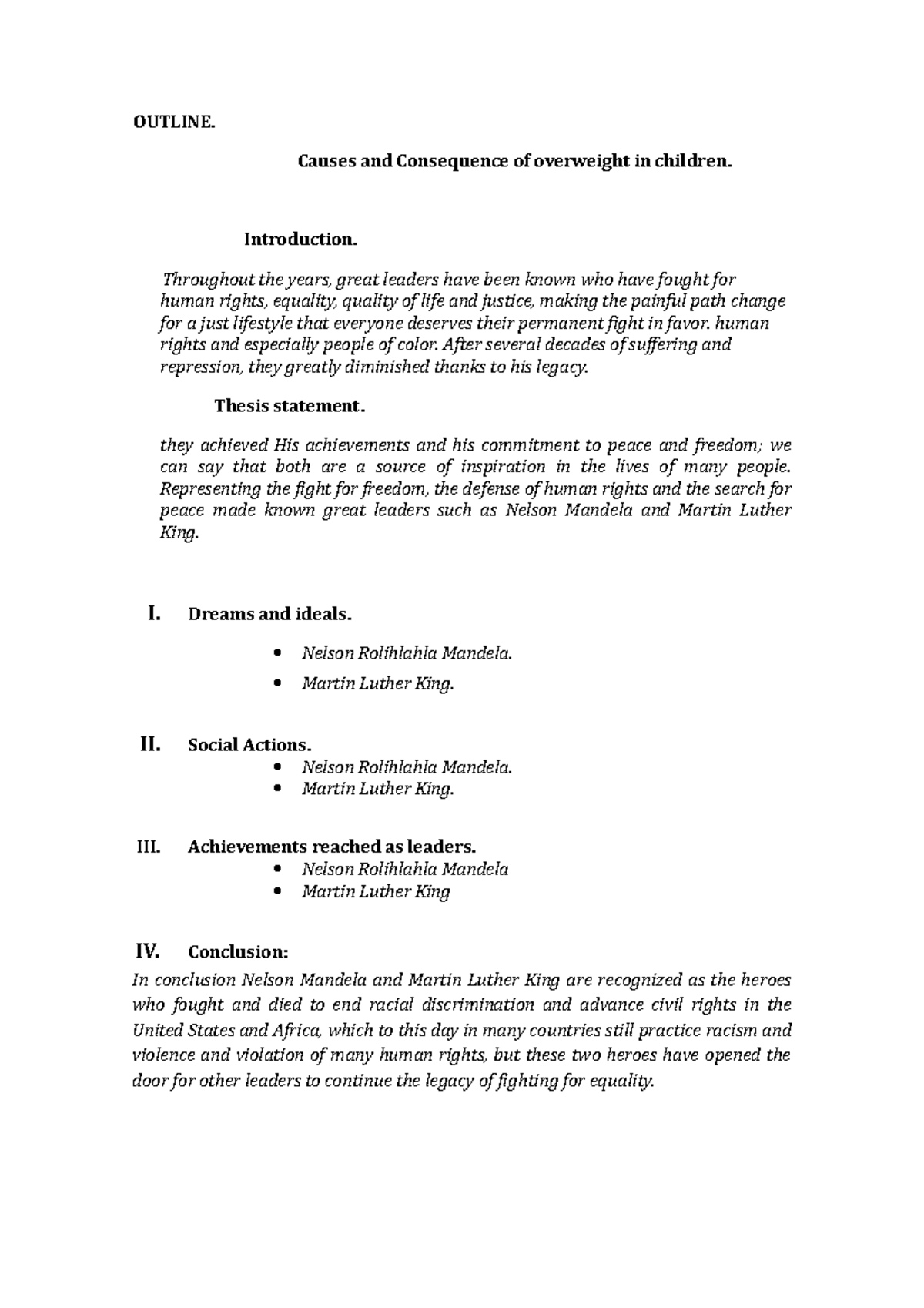 OUTLINE.

Causes and Consequence of overweight in children.

Introduction.

Throughout the years, great leaders have been known who have fought for human rights, equality, quality of life and justice, making the painful path change for a just lifestyle that everyone deserves their permanent fight in favor. human rights and especially people of color. After several decades of suffering and repression, they greatly diminished thanks to his legacy.

Thesis statement.

they achieved His achievements and his commitment to peace and freedom; we can say that both are a source of inspiration in the lives of many people. Representing the fight for freedom, the defense of human rights and the search for peace made known great leaders such as Nelson Mandela and Martin Luther King.

I. Dreams and ideals.

• Nelson Rolihlahla Mandela.
• Martin Luther King.

II. Social Actions.

• Nelson Rolihlahla Mandela.
• Martin Luther King.

III. Achievements reached as leaders.

• Nelson Rolihlahla Mandela
• Martin Luther King

IV. Conclusion:

In conclusion Nelson Mandela and Martin Luther King are recognized as the heroes who fought and died to end racial discrimination and advance civil rights in the United States and Africa, which to this day in many countries still practice racism and violence and violation of many human rights, but these two heroes have opened the door for other leaders to continue the legacy of fighting for equality.